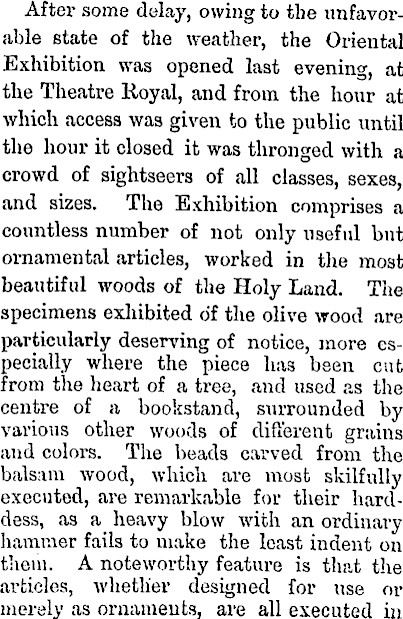 After some delay, owing to the unfavorable state of the weather, the Oriental Exhibition was opened last evening, at the Theatre Royal, and from the hour at which access was given to the public until the hour it closed it was thronged with a crowd of sightseers of all classes, sexes, and sizes. The Exhibition comprises a countless number of not only useful but ornamental articles, worked in the most beautiful woods of the Holy Land. The specimens exhibited of the olive wood are particularly deserving of notice, more especially where the piece has been cut from the heart of a tree, and used as the centre of a bookstand, surrounded by various other woods of different grains and colors. The beads carved from the balsam wood, which are most skilfully executed, are remarkable for their harddess, as a heavy blow with an ordinary hammer fails to make the least indent on them. A noteworthy feature is that the articles, whether designed for use or merely as ornaments, are all executed in